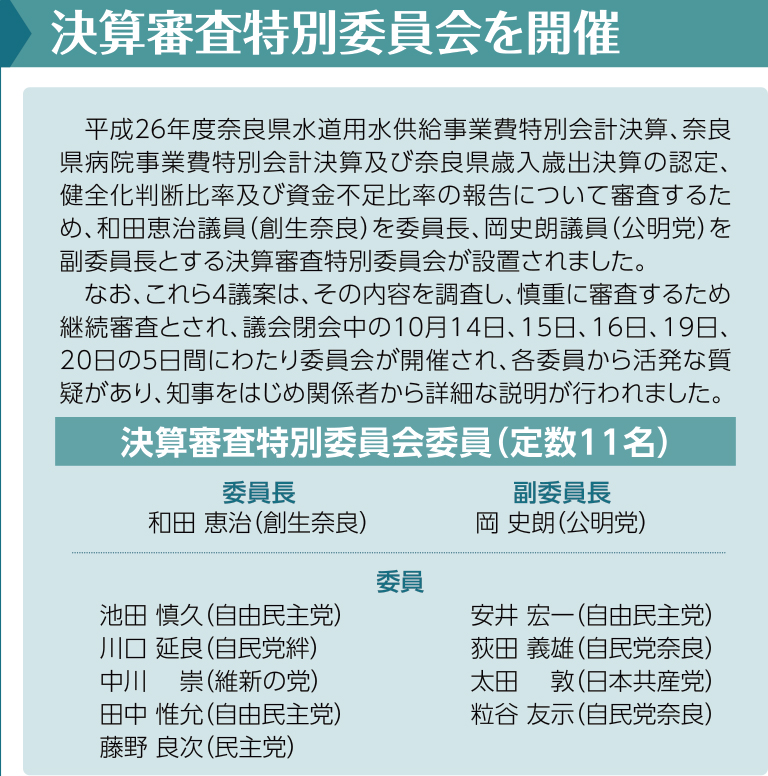 決算審査特別委員会を開催

平成26年度奈良県水道用水供給事業費特別会計決算、奈良県病院事業費特別会計決算及び奈良県歳入歳出決算の認定、健全化判断比率及び資金不足比率の報告について審査するため、和田恵治議員（創生奈良）を委員長、岡史朗議員（公明党）を副委員長とする決算審査特別委員会が設置されました。

なお、これら4議案は、その内容を調査し、慎重に審査するため継続審査とされ、議会閉会中の10月14日、15日、16日、19日、20日の5日間にわたり委員会が開催され、各委員から活発な質疑があり、知事をはじめ関係者から詳細な説明が行われました。

決算審査特別委員会委員（定数11名）

委員長
和田 恵治（創生奈良）

副委員長
岡 史朗（公明党）

委員
池田 慎久（自由民主党）
川口 延良（自民党絆）
中川 崇（維新の党）
田中 惟允（自由民主党）
藤野 良次（民主党）

安井 宏一（自由民主党）
荻田 義雄（自民党奈良）
太田 敦（日本共産党）
粒谷 友示（自民党奈良）